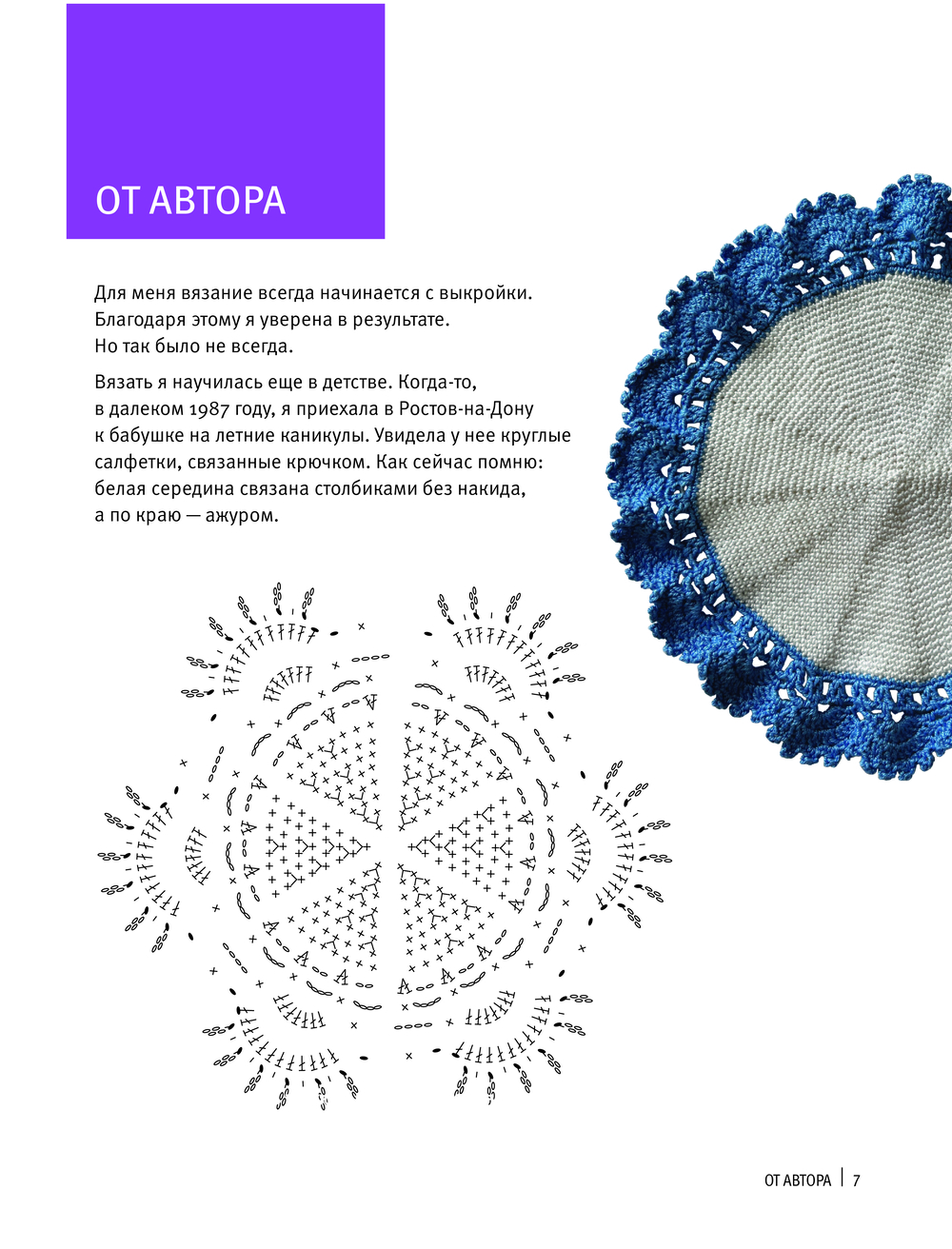 ОТ АВТОРА

Для меня вязание всегда начинается с выкройки. Благодаря этому я уверена в результате. Но так было не всегда.

Вязать я научилась еще в детстве. Когда-то, в далеком 1987 году, я приехала в Ростов-на-Дону к бабушке на летние каникулы. Увидела у нее круглые салфетки, связанные крючком. Как сейчас помню: белая середина связана столбиками без накида, а по краю — ажуром.

ОТ АВТОРА | 7